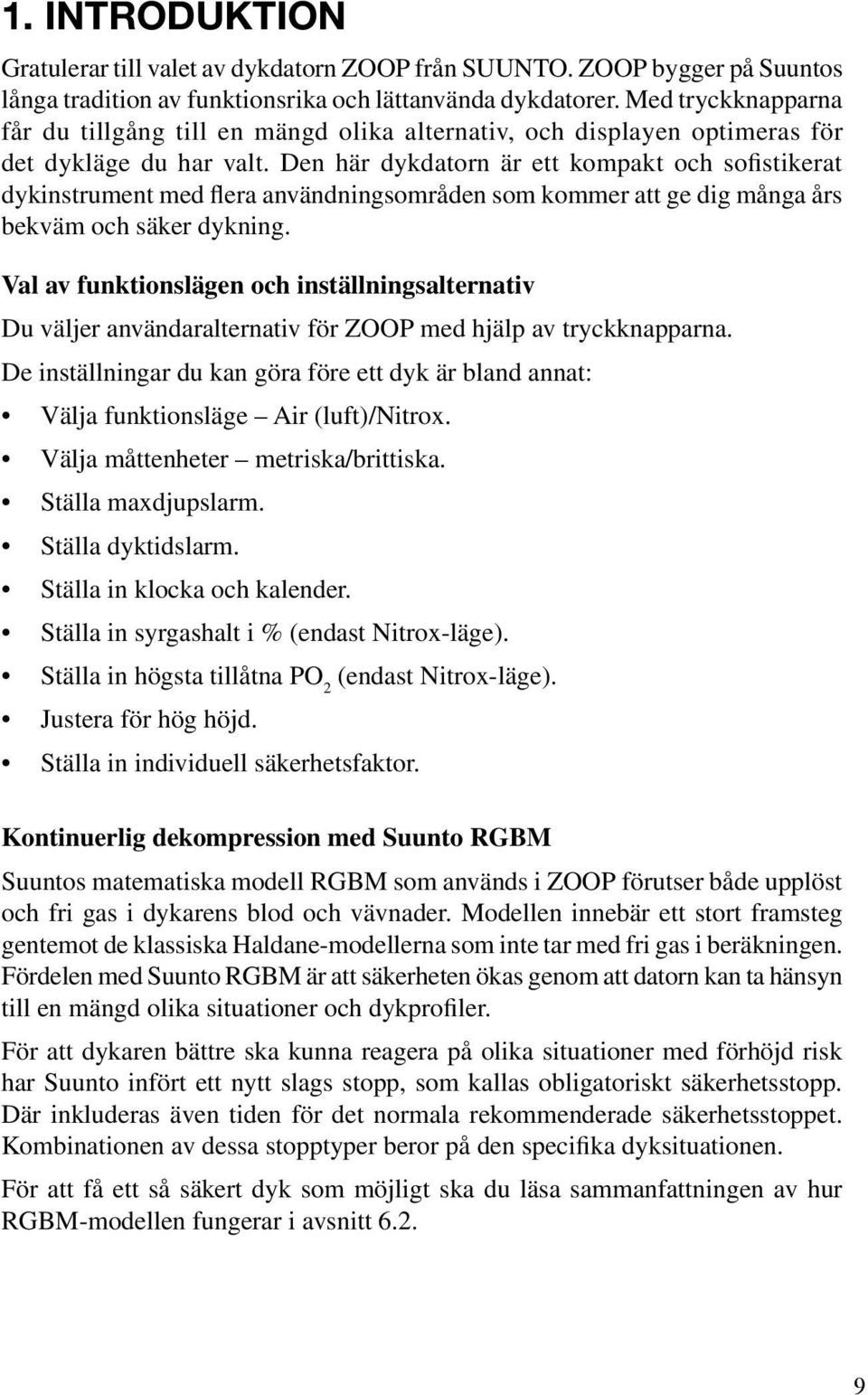 1. INTRODUKTION

Gratulerar till valet av dykdatorn ZOOP från SUUNTO. ZOOP bygger på Suuntos långa tradition av funktionsrika och lättanvända dykdatorer. Med tryckknapparna får du tillgång till en mängd olika alternativ, och displayen optimeras för det dykläge du har valt. Den här dykdatorn är ett kompakt och sofistikerat dykinstrument med flera användningsområden som kommer att ge dig många års bekväm och säker dykning.

Val av funktionslägen och inställningsalternativ

Du väljer användaralternativ för ZOOP med hjälp av tryckknapparna.

De inställningar du kan göra före ett dyk är bland annat:

• Välja funktionsläge – Air (luft)/Nitrox.
• Välja måttenheter – metriska/brittiska.
• Ställa maxdjupslarm.
• Ställa dyktidslarm.
• Ställa in klocka och kalender.
• Ställa in syrgashalt i % (endast Nitrox-läge).
• Ställa in högsta tillåtna $PO_2$ (endast Nitrox-läge).
• Justera för hög höjd.
• Ställa in individuell säkerhetsfaktor.

Kontinuerlig dekompression med Suunto RGBM

Suuntos matematiska modell RGBM som används i ZOOP förutser både upplöst och fri gas i dykarens blod och vävnader. Modellen innebär ett stort framsteg gentemot de klassiska Haldane-modellerna som inte tar med fri gas i beräkningen. Fördelen med Suunto RGBM är att säkerheten ökas genom att datorn kan ta hänsyn till en mängd olika situationer och dykprofiler.

För att dykaren bättre ska kunna reagera på olika situationer med förhöjd risk har Suunto infört ett nytt slags stopp, som kallas obligatoriskt säkerhetsstopp. Där inkluderas även tiden för det normala rekommenderade säkerhetsstoppet. Kombinationen av dessa stopptyper beror på den specifika dyksituationen.

För att få ett så säkert dyk som möjligt ska du läsa sammanfattningen av hur RGBM-modellen fungerar i avsnitt 6.2.

9